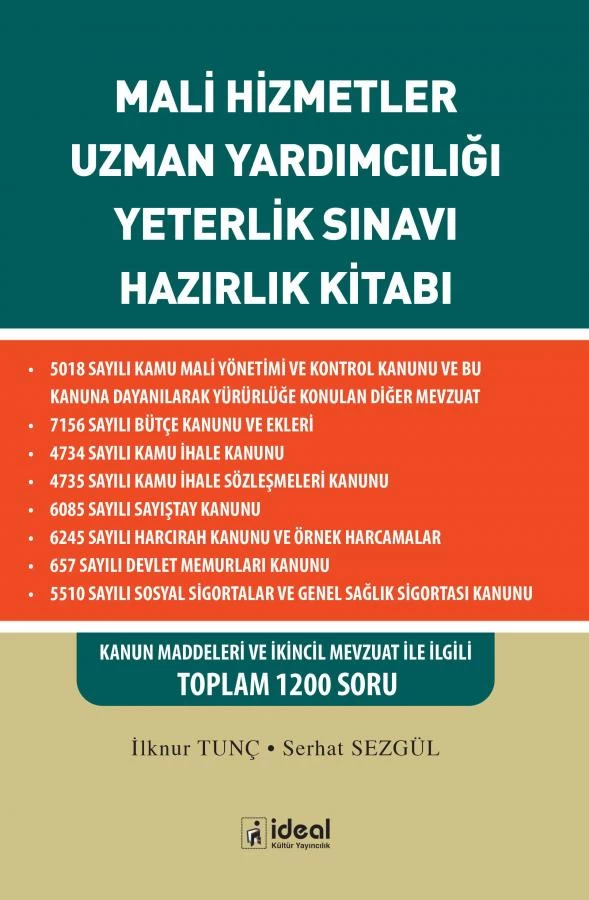 MALİ HİZMETLER UZMAN YARDIMCILIĞI YETERLİK SINAVI HAZIRLIK KİTABI

• 5018 SAYILI KAMU MALİ YÖNETİMİ VE KONTROL KANUNU VE BU KANUNA DAYANILARAK YÜRÜRLÜĞE KONULAN DİĞER MEVZUAT
• 7156 SAYILI BÜTÇE KANUNU VE EKLERİ
• 4734 SAYILI KAMU İHALE KANUNU
• 4735 SAYILI KAMU İHALE SÖZLEŞMELERİ KANUNU
• 6085 SAYILI SAYIŞTAY KANUNU
• 6245 SAYILI HARCIRAH KANUNU VE ÖRNEK HARCAMALAR
• 657 SAYILI DEVLET MEMURLARI KANUNU
• 5510 SAYILI SOSYAL SİGORTALAR VE GENEL SAĞLIK SİGORTASI KANUNU

KANUN MADDELERİ VE İKİNCİL MEVZUAT İLE İLGİLİ
TOPLAM 1200 SORU

İlknur TUNÇ • Serhat SEZGÜL

ideal
Kültür Yayıncılık